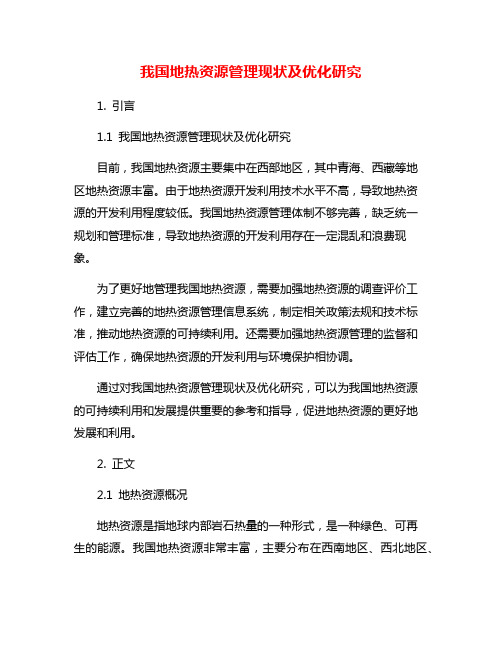 我国地热资源管理现状及优化研究

1. 引言

1.1 我国地热资源管理现状及优化研究

目前，我国地热资源主要集中在西部地区，其中青海、西藏等地区地热资源丰富。由于地热资源开发利用技术水平不高，导致地热资源的开发利用程度较低。我国地热资源管理体制不够完善，缺乏统一规划和管理标准，导致地热资源的开发利用存在一定混乱和浪费现象。

为了更好地管理我国地热资源，需要加强地热资源的调查评价工作，建立完善的地热资源管理信息系统，制定相关政策法规和技术标准，推动地热资源的可持续利用。还需要加强地热资源管理的监督和评估工作，确保地热资源的开发利用与环境保护相协调。

通过对我国地热资源管理现状及优化研究，可以为我国地热资源的可持续利用和发展提供重要的参考和指导，促进地热资源的更好地发展和利用。

2. 正文

2.1 地热资源概况

地热资源是指地球内部岩石热量的一种形式，是一种绿色、可再生的能源。我国地热资源非常丰富，主要分布在西南地区、西北地区、